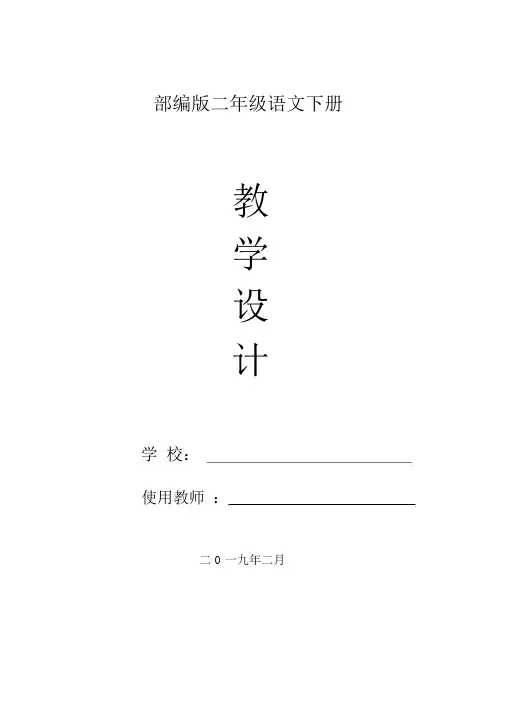 部编版二年级语文下册

教
学
设
计

学 校：____

使用教师 ：____

二0一九年二月